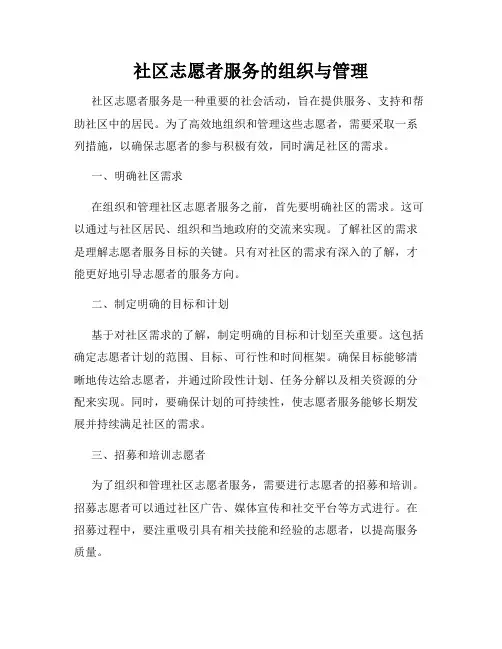 社区志愿者服务的组织与管理

社区志愿者服务是一种重要的社会活动，旨在提供服务、支持和帮助社区中的居民。为了高效地组织和管理这些志愿者，需要采取一系列措施，以确保志愿者的参与积极有效，同时满足社区的需求。

一、明确社区需求

在组织和管理社区志愿者服务之前，首先要明确社区的需求。这可以通过与社区居民、组织和当地政府的交流来实现。了解社区的需求是理解志愿者服务目标的关键。只有对社区的需求有深入的了解，才能更好地引导志愿者的服务方向。

二、制定明确的目标和计划

基于对社区需求的了解，制定明确的目标和计划至关重要。这包括确定志愿者计划的范围、目标、可行性和时间框架。确保目标能够清晰地传达给志愿者，并通过阶段性计划、任务分解以及相关资源的分配来实现。同时，要确保计划的可持续性，使志愿者服务能够长期发展并持续满足社区的需求。

三、招募和培训志愿者

为了组织和管理社区志愿者服务，需要进行志愿者的招募和培训。招募志愿者可以通过社区广告、媒体宣传和社交平台等方式进行。在招募过程中，要注重吸引具有相关技能和经验的志愿者，以提高服务质量。